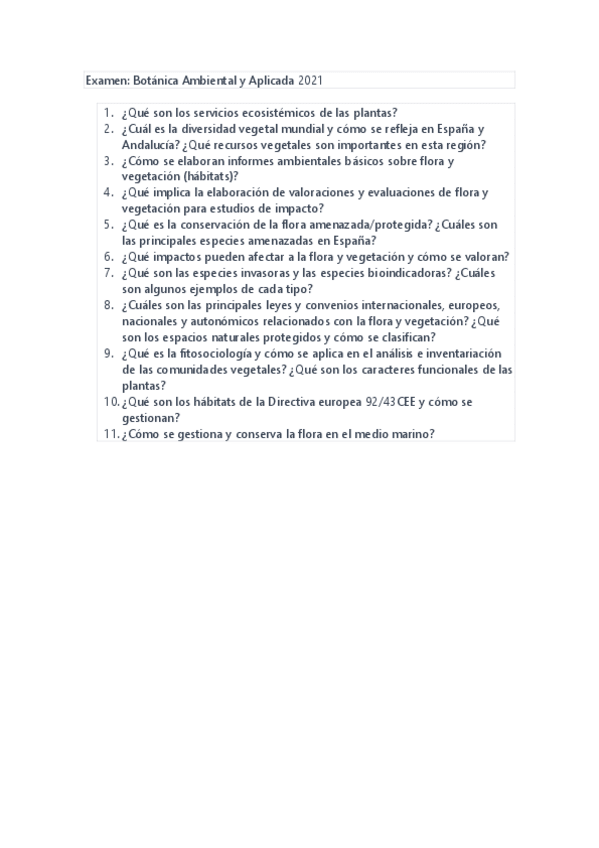 Examen: Botánica Ambiental y Aplicada 2021

1. ¿Qué son los servicios ecosistémicos de las plantas?
2. ¿Cuál es la diversidad vegetal mundial y cómo se refleja en España y Andalucía? ¿Qué recursos vegetales son importantes en esta región?
3. ¿Cómo se elaboran informes ambientales básicos sobre flora y vegetación (hábitats)?
4. ¿Qué implica la elaboración de valoraciones y evaluaciones de flora y vegetación para estudios de impacto?
5. ¿Qué es la conservación de la flora amenazada/protegida? ¿Cuáles son las principales especies amenazadas en España?
6. ¿Qué impactos pueden afectar a la flora y vegetación y cómo se valoran?
7. ¿Qué son las especies invasoras y las especies bioindicadoras? ¿Cuáles son algunos ejemplos de cada tipo?
8. ¿Cuáles son las principales leyes y convenios internacionales, europeos, nacionales y autonómicos relacionados con la flora y vegetación? ¿Qué son los espacios naturales protegidos y cómo se clasifican?
9. ¿Qué es la fitosociología y cómo se aplica en el análisis e inventariación de las comunidades vegetales? ¿Qué son los caracteres funcionales de las plantas?
10. ¿Qué son los hábitats de la Directiva europea 92/43CEE y cómo se gestionan?
11. ¿Cómo se gestiona y conserva la flora en el medio marino?